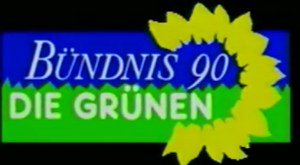 BÜNDNIS 90
DIE GRÜNEN